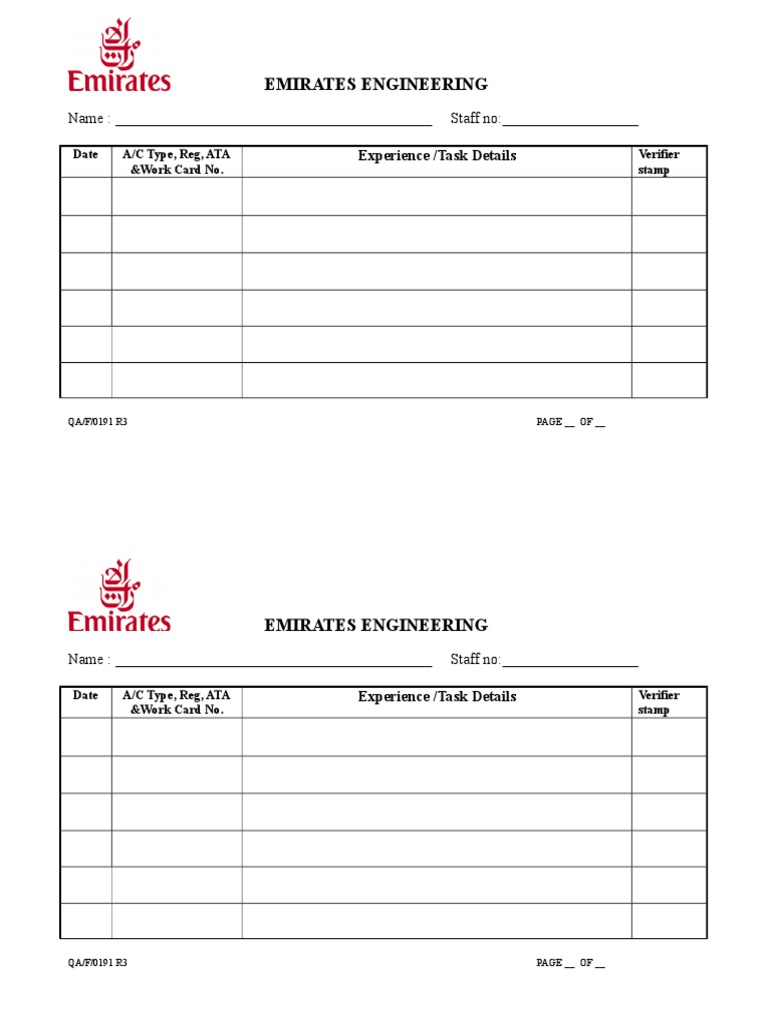 Emirates

EMIRATES ENGINEERING

Name : ____ Staff no: ____

| Date | A/C Type, Reg, ATA &Work Card No. | Experience /Task Details | Verifier stamp |
|---|---|---|---|
| | | | |
| | | | |
| | | | |
| | | | |
| | | | |
| | | | |

QA/F/0191 R3

PAGE ____ OF ____

Emirates

EMIRATES ENGINEERING

Name : ____ Staff no: ____

| Date | A/C Type, Reg, ATA &Work Card No. | Experience /Task Details | Verifier stamp |
|---|---|---|---|
| | | | |
| | | | |
| | | | |
| | | | |
| | | | |
| | | | |

QA/F/0191 R3

PAGE ____ OF ____